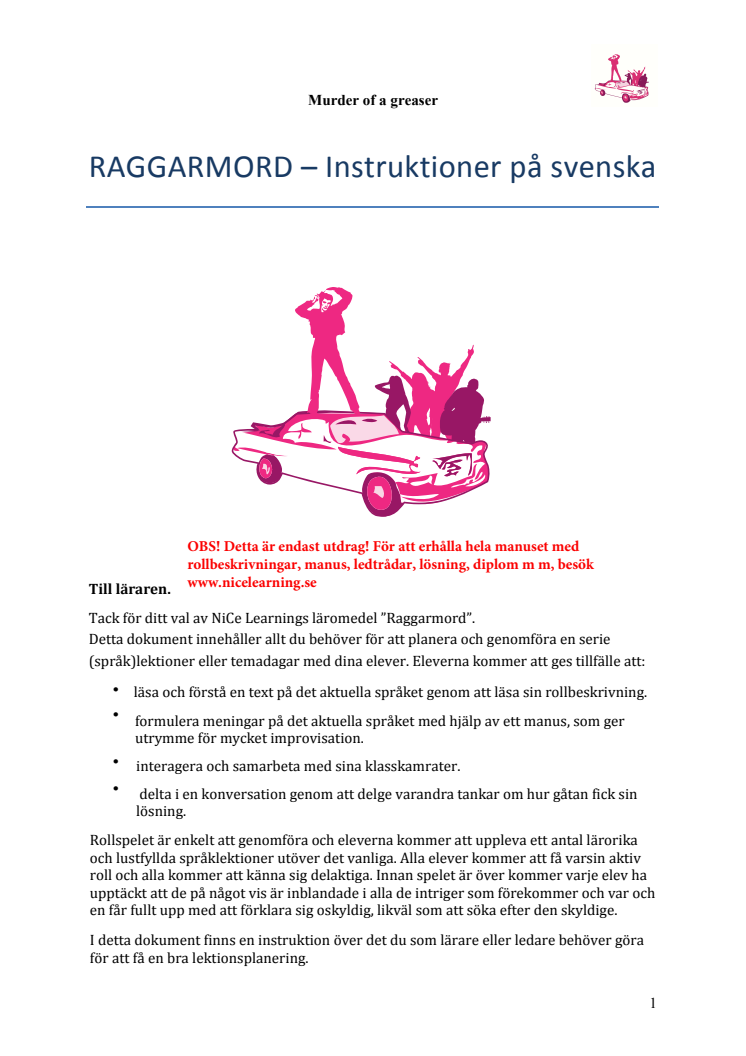 Murder of a greaser

RAGGARMORD – Instruktioner på svenska

OBS! Detta är endast utdrag! För att erhålla hela manuset med rollbeskrivningar, manus, ledtrådar, lösning, diplom m m, besök www.nicelearning.se

Till läraren.

Tack för ditt val av NiCe Learnings läromedel ”Raggarmord”.
Detta dokument innehåller allt du behöver för att planera och genomföra en serie (språk)lektioner eller temadagar med dina elever. Eleverna kommer att ges tillfälle att:

• läsa och förstå en text på det aktuella språket genom att läsa sin rollbeskrivning.
• formulera meningar på det aktuella språket med hjälp av ett manus, som ger utrymme för mycket improvisation.
• interagera och samarbeta med sina klasskamrater.
• delta i en konversation genom att delge varandra tankar om hur gåtan fick sin lösning.

Rollspelet är enkelt att genomföra och eleverna kommer att uppleva ett antal lärorika och lustfyllda språklektioner utöver det vanliga. Alla elever kommer att få varsin aktiv roll och alla kommer att känna sig delaktiga. Innan spelet är över kommer varje elev ha upptäckt att de på något vis är inblandade i alla de intriger som förekommer och var och en får fullt upp med att förklara sig oskyldig, likväl som att söka efter den skyldige.

I detta dokument finns en instruktion över det du som lärare eller ledare behöver göra för att få en bra lektionsplanering.

1